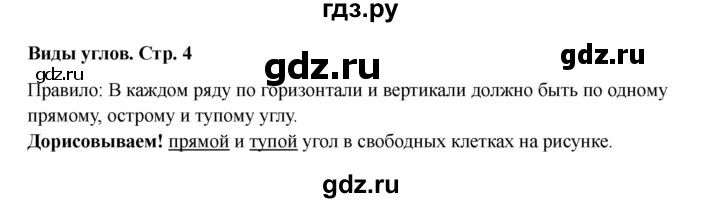 гдз.ру

Виды углов. Стр. 4

gdz.ru

gdz.ru

gdz.ru

Правило: В каждом ряду по горизонтали и вертикали должно быть по одному прямому, острому и тупому углу.

Дорисовываем! прямой и тупой угол в свободных клетках на рисунке.

gdz.ru